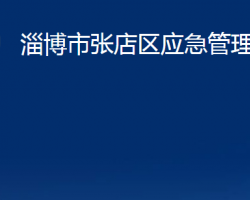 淄博市张店区应急管理